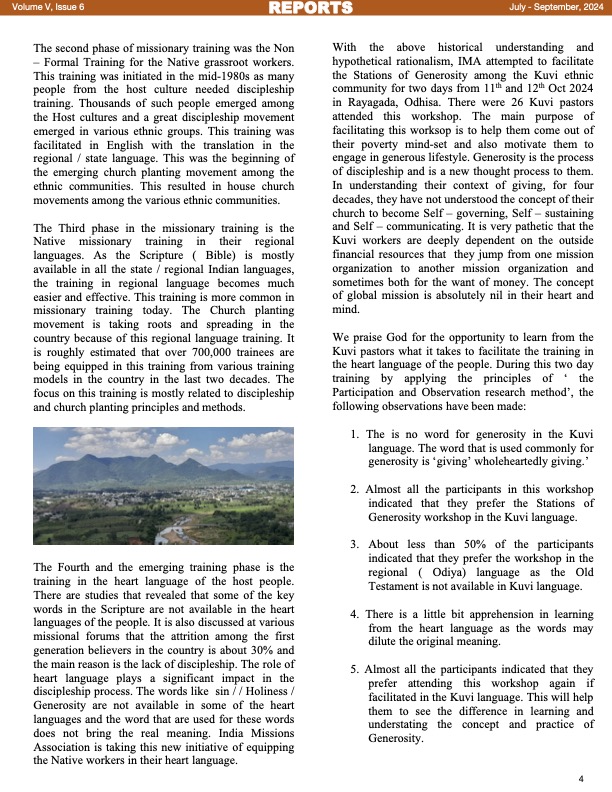 Volume V, Issue 6 REPORTS July - September, 2024

The second phase of missionary training was the Non – Formal Training for the Native grassroot workers. This training was initiated in the mid-1980s as many people from the host culture needed discipleship training. Thousands of such people emerged among the Host cultures and a great discipleship movement emerged in various ethnic groups. This training was facilitated in English with the translation in the regional / state language. This was the beginning of the emerging church planting movement among the ethnic communities. This resulted in house church movements among the various ethnic communities.

The Third phase in the missionary training is the Native missionary training in their regional languages. As the Scripture ( Bible) is mostly available in all the state / regional Indian languages, the training in regional language becomes much easier and effective. This training is more common in missionary training today. The Church planting movement is taking roots and spreading in the country because of this regional language training. It is roughly estimated that over 700,000 trainees are being equipped in this training from various training models in the country in the last two decades. The focus on this training is mostly related to discipleship and church planting principles and methods.

The Fourth and the emerging training phase is the training in the heart language of the host people. There are studies that revealed that some of the key words in the Scripture are not available in the heart languages of the people. It is also discussed at various missional forums that the attrition among the first generation believers in the country is about 30% and the main reason is the lack of discipleship. The role of heart language plays a significant impact in the discipleship process. The words like sin / / Holiness / Generosity are not available in some of the heart languages and the word that are used for these words does not bring the real meaning. India Missions Association is taking this new initiative of equipping the Native workers in their heart language.

With the above historical understanding and hypothetical rationalism, IMA attempted to facilitate the Stations of Generosity among the Kuvi ethnic community for two days from 11$^{th}$ and 12$^{th}$ Oct 2024 in Rayagada, Odhisa. There were 26 Kuvi pastors attended this workshop. The main purpose of facilitating this worksop is to help them come out of their poverty mind-set and also motivate them to engage in generous lifestyle. Generosity is the process of discipleship and is a new thought process to them. In understanding their context of giving, for four decades, they have not understood the concept of their church to become Self – governing, Self – sustaining and Self – communicating. It is very pathetic that the Kuvi workers are deeply dependent on the outside financial resources that they jump from one mission organization to another mission organization and sometimes both for the want of money. The concept of global mission is absolutely nil in their heart and mind.

We praise God for the opportunity to learn from the Kuvi pastors what it takes to facilitate the training in the heart language of the people. During this two day training by applying the principles of ‘ the Participation and Observation research method’, the following observations have been made:

1. The is no word for generosity in the Kuvi language. The word that is used commonly for generosity is ‘giving’ wholeheartedly giving.’

2. Almost all the participants in this workshop indicated that they prefer the Stations of Generosity workshop in the Kuvi language.

3. About less than 50% of the participants indicated that they prefer the workshop in the regional ( Odiya) language as the Old Testament is not available in Kuvi language.

4. There is a little bit apprehension in learning from the heart language as the words may dilute the original meaning.

5. Almost all the participants indicated that they prefer attending this workshop again if facilitated in the Kuvi language. This will help them to see the difference in learning and understating the concept and practice of Generosity.

4